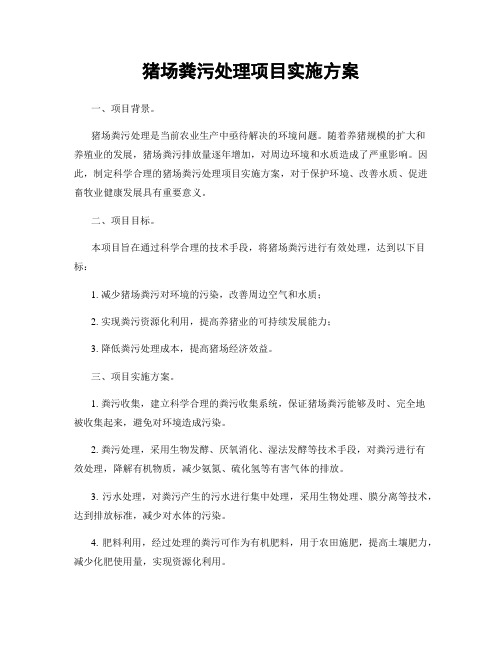 猪场粪污处理项目实施方案

一、项目背景。

猪场粪污处理是当前农业生产中亟待解决的环境问题。随着养猪规模的扩大和养殖业的发展，猪场粪污排放量逐年增加，对周边环境和水质造成了严重影响。因此，制定科学合理的猪场粪污处理项目实施方案，对于保护环境、改善水质、促进畜牧业健康发展具有重要意义。

二、项目目标。

本项目旨在通过科学合理的技术手段，将猪场粪污进行有效处理，达到以下目标：

1. 减少猪场粪污对环境的污染，改善周边空气和水质；

2. 实现粪污资源化利用，提高养猪业的可持续发展能力；

3. 降低粪污处理成本，提高猪场经济效益。

三、项目实施方案。

1. 粪污收集，建立科学合理的粪污收集系统，保证猪场粪污能够及时、完全地被收集起来，避免对环境造成污染。

2. 粪污处理，采用生物发酵、厌氧消化、湿法发酵等技术手段，对粪污进行有效处理，降解有机物质，减少氨氮、硫化氢等有害气体的排放。

3. 污水处理，对粪污产生的污水进行集中处理，采用生物处理、膜分离等技术，达到排放标准，减少对水体的污染。

4. 肥料利用，经过处理的粪污可作为有机肥料，用于农田施肥，提高土壤肥力，减少化肥使用量，实现资源化利用。